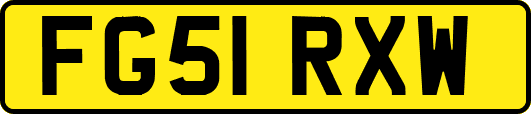 FG51 RXW